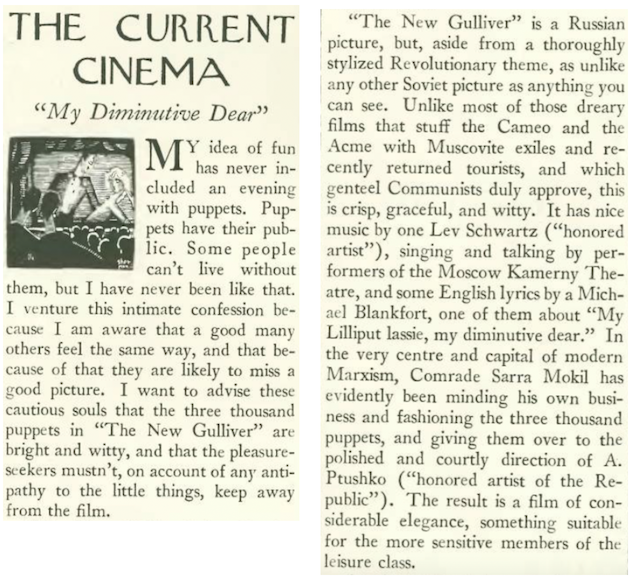 THE CURRENT CINEMA

"My Diminutive Dear"

MY idea of fun has never included an evening with puppets. Puppets have their public. Some people can't live without them, but I have never been like that. I venture this intimate confession because I am aware that a good many others feel the same way, and that because of that they are likely to miss a good picture. I want to advise these cautious souls that the three thousand puppets in "The New Gulliver" are bright and witty, and that the pleasure-seekers mustn't, on account of any antipathy to the little things, keep away from the film.

"The New Gulliver" is a Russian picture, but, aside from a thoroughly stylized Revolutionary theme, as unlike any other Soviet picture as anything you can see. Unlike most of those dreary films that stuff the Cameo and the Acme with Muscovite exiles and recently returned tourists, and which genteel Communists duly approve, this is crisp, graceful, and witty. It has nice music by one Lev Schwartz ("honored artist"), singing and talking by performers of the Moscow Kamerny Theatre, and some English lyrics by a Michael Blankfort, one of them about "My Lilliput lassie, my diminutive dear." In the very centre and capital of modern Marxism, Comrade Sarra Mokil has evidently been minding his own business and fashioning the three thousand puppets, and giving them over to the polished and courtly direction of A. Ptushko ("honored artist of the Republic"). The result is a film of considerable elegance, something suitable for the more sensitive members of the leisure class.